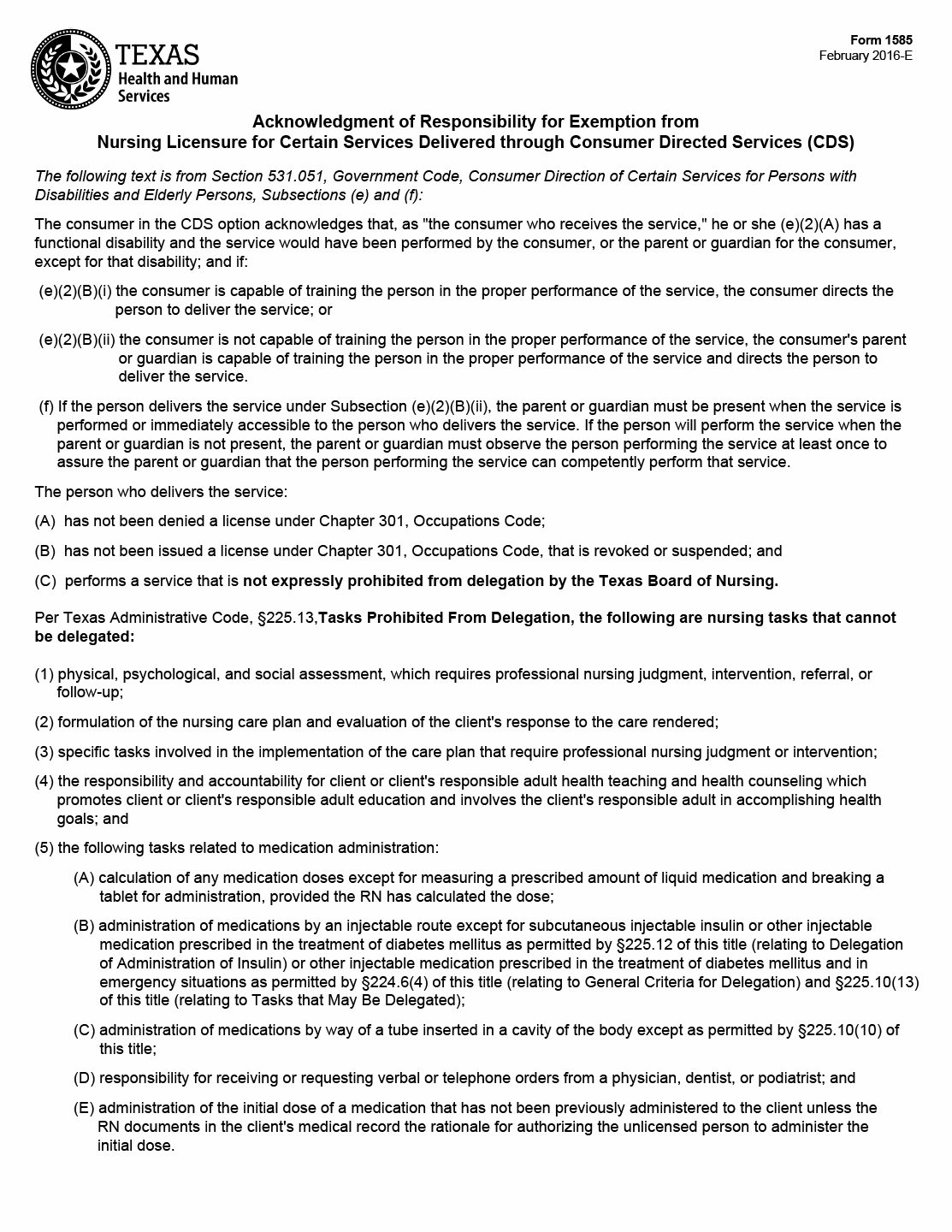 TEXAS
Health and Human
Services

Form 1585
February 2016-E

Acknowledgment of Responsibility for Exemption from
Nursing Licensure for Certain Services Delivered through Consumer Directed Services (CDS)

The following text is from Section 531.051, Government Code, Consumer Direction of Certain Services for Persons with Disabilities and Elderly Persons, Subsections (e) and (f):

The consumer in the CDS option acknowledges that, as "the consumer who receives the service," he or she (e)(2)(A) has a functional disability and the service would have been performed by the consumer, or the parent or guardian for the consumer, except for that disability; and if:

(e)(2)(B)(i) the consumer is capable of training the person in the proper performance of the service, the consumer directs the person to deliver the service; or

(e)(2)(B)(ii) the consumer is not capable of training the person in the proper performance of the service, the consumer's parent or guardian is capable of training the person in the proper performance of the service and directs the person to deliver the service.

(f) If the person delivers the service under Subsection (e)(2)(B)(ii), the parent or guardian must be present when the service is performed or immediately accessible to the person who delivers the service. If the person will perform the service when the parent or guardian is not present, the parent or guardian must observe the person performing the service at least once to assure the parent or guardian that the person performing the service can competently perform that service.

The person who delivers the service:

(A) has not been denied a license under Chapter 301, Occupations Code;

(B) has not been issued a license under Chapter 301, Occupations Code, that is revoked or suspended; and

(C) performs a service that is not expressly prohibited from delegation by the Texas Board of Nursing.

Per Texas Administrative Code, §225.13,Tasks Prohibited From Delegation, the following are nursing tasks that cannot be delegated:

(1) physical, psychological, and social assessment, which requires professional nursing judgment, intervention, referral, or follow-up;

(2) formulation of the nursing care plan and evaluation of the client's response to the care rendered;

(3) specific tasks involved in the implementation of the care plan that require professional nursing judgment or intervention;

(4) the responsibility and accountability for client or client's responsible adult health teaching and health counseling which promotes client or client's responsible adult education and involves the client's responsible adult in accomplishing health goals; and

(5) the following tasks related to medication administration:

(A) calculation of any medication doses except for measuring a prescribed amount of liquid medication and breaking a tablet for administration, provided the RN has calculated the dose;

(B) administration of medications by an injectable route except for subcutaneous injectable insulin or other injectable medication prescribed in the treatment of diabetes mellitus as permitted by §225.12 of this title (relating to Delegation of Administration of Insulin) or other injectable medication prescribed in the treatment of diabetes mellitus and in emergency situations as permitted by §224.6(4) of this title (relating to General Criteria for Delegation) and §225.10(13) of this title (relating to Tasks that May Be Delegated);

(C) administration of medications by way of a tube inserted in a cavity of the body except as permitted by §225.10(10) of this title;

(D) responsibility for receiving or requesting verbal or telephone orders from a physician, dentist, or podiatrist; and

(E) administration of the initial dose of a medication that has not been previously administered to the client unless the RN documents in the client's medical record the rationale for authorizing the unlicensed person to administer the initial dose.